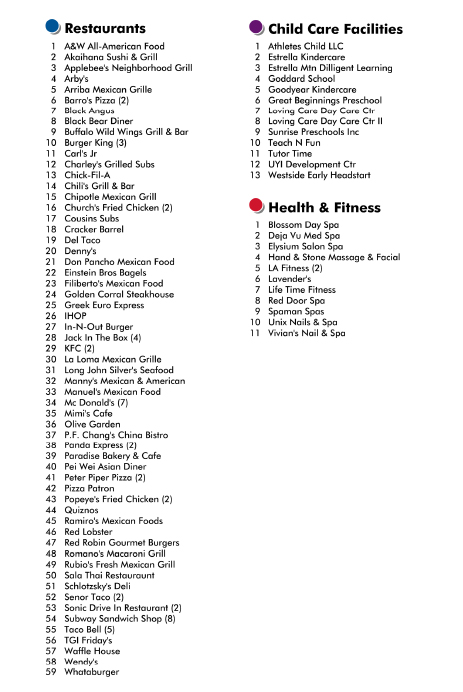 Restaurants

1 A&W All-American Food
2 Akaihana Sushi & Grill
3 Applebee's Neighborhood Grill
4 Arby's
5 Arriba Mexican Grille
6 Barro's Pizza (2)
7 Black Angus
8 Black Bear Diner
9 Buffalo Wild Wings Grill & Bar
10 Burger King (3)
11 Carl's Jr
12 Charley's Grilled Subs
13 Chick-Fil-A
14 Chili's Grill & Bar
15 Chipotle Mexican Grill
16 Church's Fried Chicken (2)
17 Cousins Subs
18 Cracker Barrel
19 Del Taco
20 Denny's
21 Don Pancho Mexican Food
22 Einstein Bros Bagels
23 Filiberto's Mexican Food
24 Golden Corral Steakhouse
25 Greek Euro Express
26 IHOP
27 In-N-Out Burger
28 Jack In The Box (4)
29 KFC (2)
30 La Loma Mexican Grille
31 Long John Silver's Seafood
32 Manny's Mexican & American
33 Manuel's Mexican Food
34 Mc Donald's (7)
35 Mimi's Cafe
36 Olive Garden
37 P.F. Chang's China Bistro
38 Panda Express (2)
39 Paradise Bakery & Cafe
40 Pei Wei Asian Diner
41 Peter Piper Pizza (2)
42 Pizza Patron
43 Popeye's Fried Chicken (2)
44 Quiznos
45 Ramiro's Mexican Foods
46 Red Lobster
47 Red Robin Gourmet Burgers
48 Romano's Macaroni Grill
49 Rubio's Fresh Mexican Grill
50 Sala Thai Restauraunt
51 Schlotzsky's Deli
52 Senor Taco (2)
53 Sonic Drive In Restaurant (2)
54 Subway Sandwich Shop (8)
55 Taco Bell (5)
56 TGI Friday's
57 Waffle House
58 Wendy's
59 Whataburger

Child Care Facilities

1 Athletes Child LLC
2 Estrella Kindercare
3 Estrella Mtn Dilligent Learning
4 Goddard School
5 Goodyear Kindercare
6 Great Beginnings Preschool
7 Loving Care Day Care Ctr
8 Loving Care Day Care Ctr II
9 Sunrise Preschools Inc
10 Teach N Fun
11 Tutor Time
12 UYI Development Ctr
13 Westside Early Headstart

Health & Fitness

1 Blossom Day Spa
2 Deja Vu Med Spa
3 Elysium Salon Spa
4 Hand & Stone Massage & Facial
5 LA Fitness (2)
6 Lavender's
7 Life Time Fitness
8 Red Door Spa
9 Spaman Spas
10 Unix Nails & Spa
11 Vivian's Nail & Spa